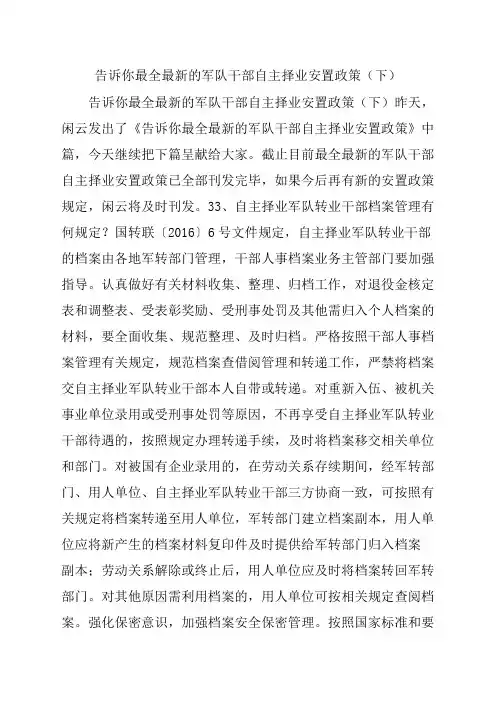 告诉你最全最新的军队干部自主择业安置政策（下）

告诉你最全最新的军队干部自主择业安置政策（下）昨天，闲云发出了《告诉你最全最新的军队干部自主择业安置政策》中篇，今天继续把下篇呈献给大家。截止目前最全最新的军队干部自主择业安置政策已全部刊发完毕，如果今后再有新的安置政策规定，闲云将及时刊发。33、自主择业军队转业干部档案管理有何规定？国转联〔2016〕6号文件规定，自主择业军队转业干部的档案由各地军转部门管理，干部人事档案业务主管部门要加强指导。认真做好有关材料收集、整理、归档工作，对退役金核定表和调整表、受表彰奖励、受刑事处罚及其他需归入个人档案的材料，要全面收集、规范整理、及时归档。严格按照干部人事档案管理有关规定，规范档案查借阅管理和转递工作，严禁将档案交自主择业军队转业干部本人自带或转递。对重新入伍、被机关事业单位录用或受刑事处罚等原因，不再享受自主择业军队转业干部待遇的，按照规定办理转递手续，及时将档案移交相关单位和部门。对被国有企业录用的，在劳动关系存续期间，经军转部门、用人单位、自主择业军队转业干部三方协商一致，可按照有关规定将档案转递至用人单位，军转部门建立档案副本，用人单位应将新产生的档案材料复印件及时提供给军转部门归入档案副本；劳动关系解除或终止后，用人单位应及时将档案转回军转部门。对其他原因需利用档案的，用人单位可按相关规定查阅档案。强化保密意识，加强档案安全保密管理。按照国家标准和要